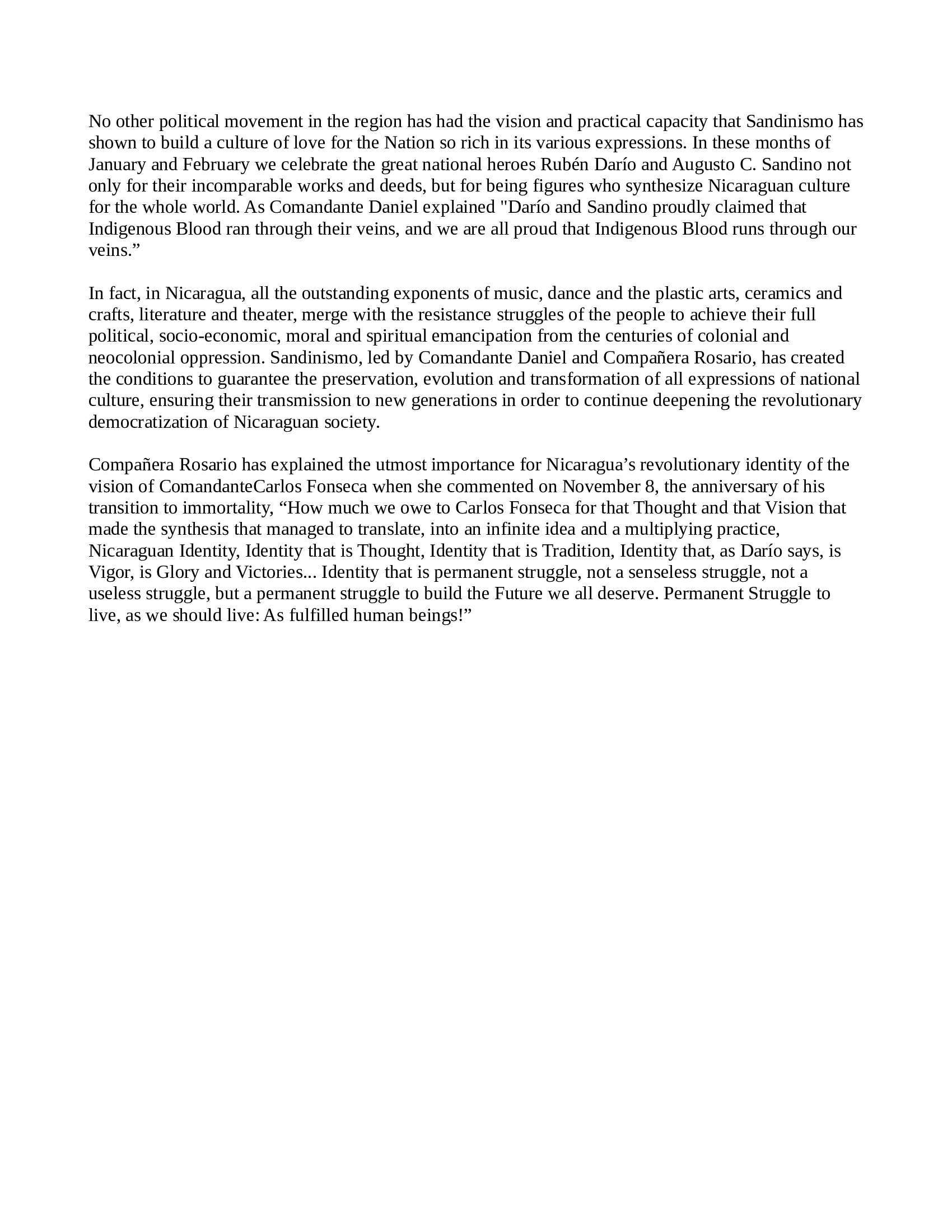 No other political movement in the region has had the vision and practical capacity that Sandinismo has shown to build a culture of love for the Nation so rich in its various expressions. In these months of January and February we celebrate the great national heroes Rubén Darío and Augusto C. Sandino not only for their incomparable works and deeds, but for being figures who synthesize Nicaraguan culture for the whole world. As Comandante Daniel explained "Darío and Sandino proudly claimed that Indigenous Blood ran through their veins, and we are all proud that Indigenous Blood runs through our veins.”

In fact, in Nicaragua, all the outstanding exponents of music, dance and the plastic arts, ceramics and crafts, literature and theater, merge with the resistance struggles of the people to achieve their full political, socio-economic, moral and spiritual emancipation from the centuries of colonial and neocolonial oppression. Sandinismo, led by Comandante Daniel and Compañera Rosario, has created the conditions to guarantee the preservation, evolution and transformation of all expressions of national culture, ensuring their transmission to new generations in order to continue deepening the revolutionary democratization of Nicaraguan society.

Compañera Rosario has explained the utmost importance for Nicaragua’s revolutionary identity of the vision of ComandanteCarlos Fonseca when she commented on November 8, the anniversary of his transition to immortality, “How much we owe to Carlos Fonseca for that Thought and that Vision that made the synthesis that managed to translate, into an infinite idea and a multiplying practice, Nicaraguan Identity, Identity that is Thought, Identity that is Tradition, Identity that, as Darío says, is Vigor, is Glory and Victories... Identity that is permanent struggle, not a senseless struggle, not a useless struggle, but a permanent struggle to build the Future we all deserve. Permanent Struggle to live, as we should live: As fulfilled human beings!”